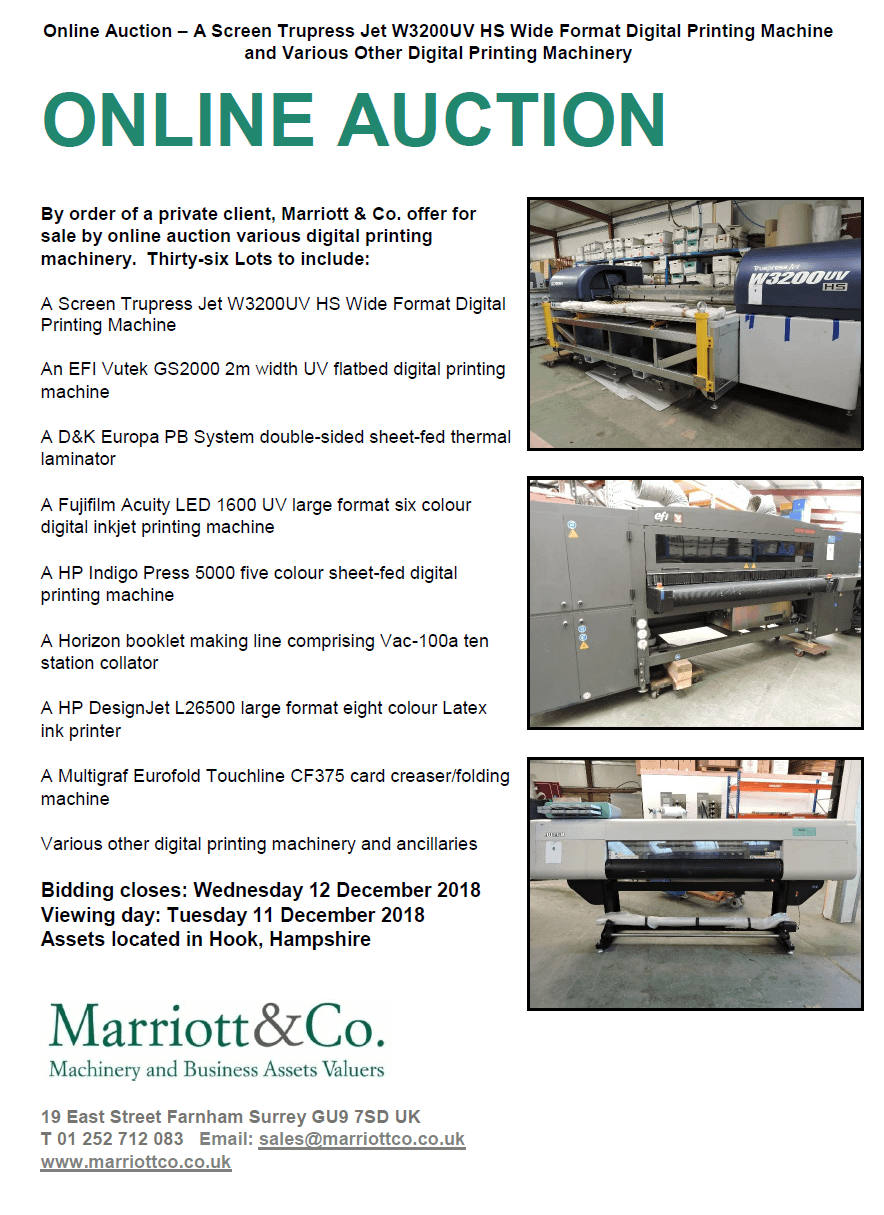 Online Auction – A Screen Trupress Jet W3200UV HS Wide Format Digital Printing Machine and Various Other Digital Printing Machinery

ONLINE AUCTION

By order of a private client, Marriott & Co. offer for sale by online auction various digital printing machinery. Thirty-six Lots to include:

A Screen Trupress Jet W3200UV HS Wide Format Digital Printing Machine

An EFI Vutek GS2000 2m width UV flatbed digital printing machine

A D&K Europa PB System double-sided sheet-fed thermal laminator

A Fujifilm Acuity LED 1600 UV large format six colour digital inkjet printing machine

A HP Indigo Press 5000 five colour sheet-fed digital printing machine

A Horizon booklet making line comprising Vac-100a ten station collator

A HP DesignJet L26500 large format eight colour Latex ink printer

A Multigraf Eurofold Touchline CF375 card creaser/folding machine

Various other digital printing machinery and ancillaries

Bidding closes: Wednesday 12 December 2018
Viewing day: Tuesday 11 December 2018
Assets located in Hook, Hampshire

Truepress Jet W3200UV HS

efi

Marriott&Co.
Machinery and Business Assets Valuers

19 East Street Farnham Surrey GU9 7SD UK
T 01 252 712 083 Email: sales@marriottco.co.uk
www.marriottco.co.uk